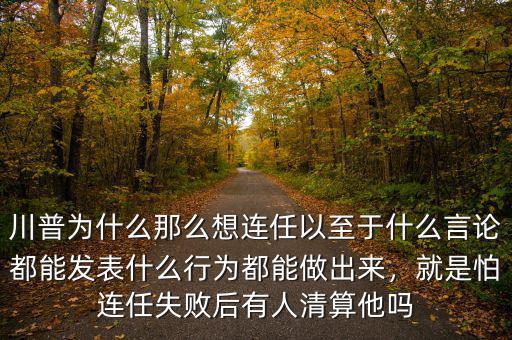 川普为什么那么想连任以至于什么言论都能发表什么行为都能做出来，就是怕连任失败后有人清算他吗